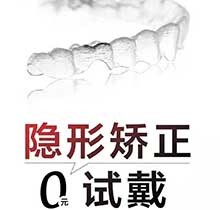 隐形矫正

0元 试戴